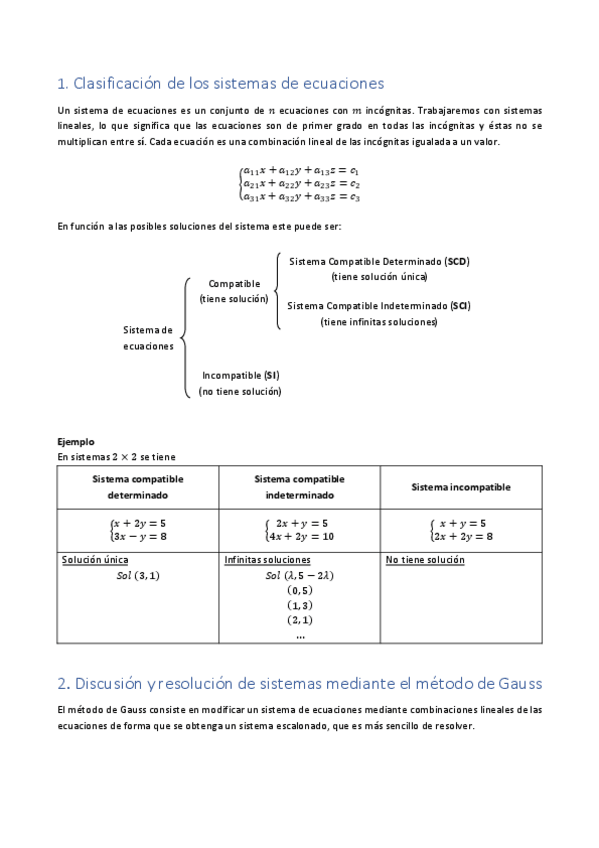 1. Clasificación de los sistemas de ecuaciones

Un sistema de ecuaciones es un conjunto de $n$ ecuaciones con $m$ incógnitas. Trabajaremos con sistemas lineales, lo que significa que las ecuaciones son de primer grado en todas las incógnitas y éstas no se multiplican entre sí. Cada ecuación es una combinación lineal de las incógnitas igualada a un valor.

$\begin{cases} a_{11}x + a_{12}y + a_{13}z = c_1 \\ a_{21}x + a_{22}y + a_{23}z = c_2 \\ a_{31}x + a_{32}y + a_{33}z = c_3 \end{cases}$

En función a las posibles soluciones del sistema este puede ser:

Sistema de ecuaciones

Compatible (tiene solución)

Sistema Compatible Determinado (SCD) (tiene solución única)

Sistema Compatible Indeterminado (SCI) (tiene infinitas soluciones)

Incompatible (SI) (no tiene solución)

Ejemplo
En sistemas $2 \times 2$ se tiene

| Sistema compatible determinado | Sistema compatible indeterminado | Sistema incompatible |
|---|---|---|
| $\begin{cases} x + 2y = 5 \\ 3x - y = 8 \end{cases}$ | $\begin{cases} 2x + y = 5 \\ 4x + 2y = 10 \end{cases}$ | $\begin{cases} x + y = 5 \\ 2x + 2y = 8 \end{cases}$ |
| Solución única $Sol\ (3,1)$ | Infinitas soluciones $Sol\ (\lambda, 5 - 2\lambda)$ $(0,5)$ $(1,3)$ $(2,1)$ ... | No tiene solución |

2. Discusión y resolución de sistemas mediante el método de Gauss

El método de Gauss consiste en modificar un sistema de ecuaciones mediante combinaciones lineales de las ecuaciones de forma que se obtenga un sistema escalonado, que es más sencillo de resolver.